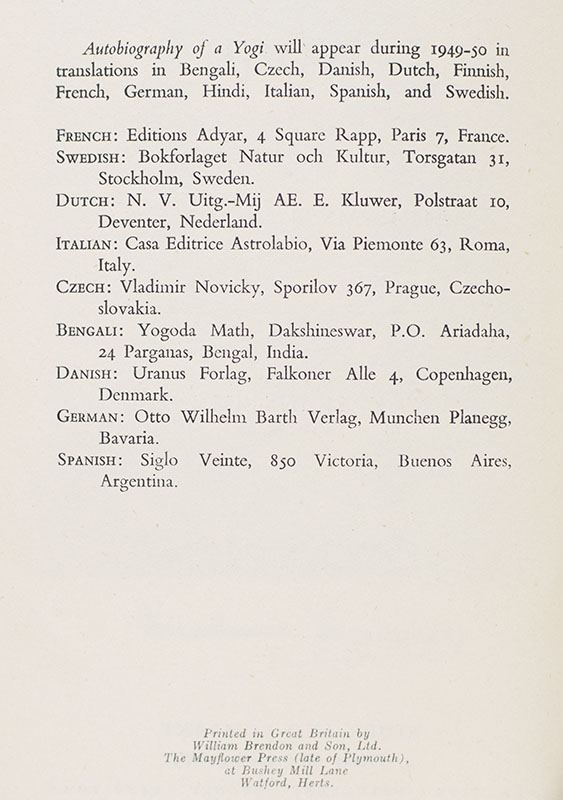 Autobiography of a Yogi will appear during 1949-50 in translations in Bengali, Czech, Danish, Dutch, Finnish, French, German, Hindi, Italian, Spanish, and Swedish.

FRENCH: Editions Adyar, 4 Square Rapp, Paris 7, France.
SWEDISH: Bokforlaget Natur och Kultur, Torsgatan 31, Stockholm, Sweden.
DUTCH: N. V. Uitg.-Mij AE. E. Kluwer, Polstraat 10, Deventer, Nederland.
ITALIAN: Casa Editrice Astrolabio, Via Piemonte 63, Roma, Italy.
CZECH: Vladimir Novicky, Sporilov 367, Prague, Czechoslovakia.
BENGALI: Yogoda Math, Dakshineswar, P.O. Ariadaha, 24 Parganas, Bengal, India.
DANISH: Uranus Forlag, Falkoner Alle 4, Copenhagen, Denmark.
GERMAN: Otto Wilhelm Barth Verlag, Munchen Planegg, Bavaria.
SPANISH: Siglo Veinte, 850 Victoria, Buenos Aires, Argentina.

Printed in Great Britain by
William Brendon and Son, Ltd.
The Mayflower Press (late of Plymouth),
at Bushey Mill Lane
Watford, Herts.